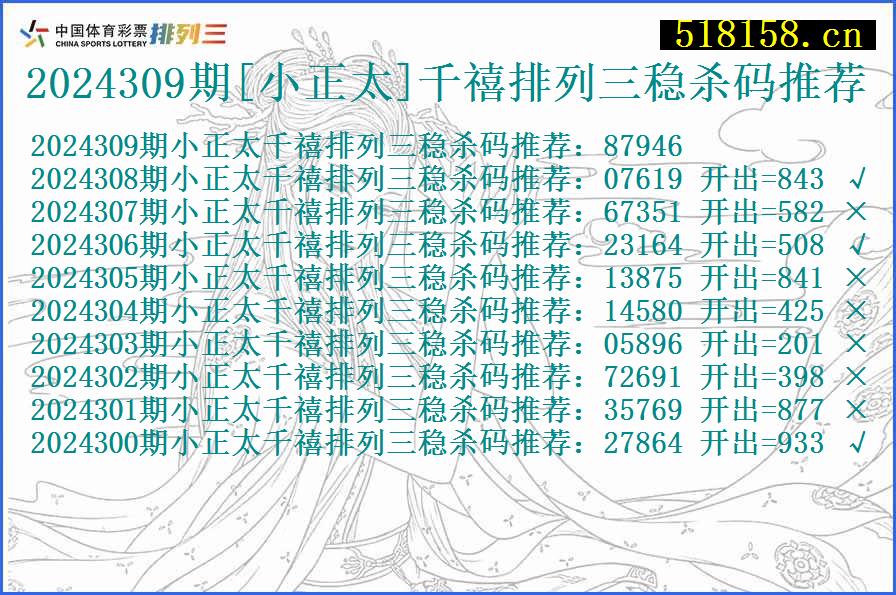 中国体育彩票 CHINA SPORTS LOTTERY 排列三

518158.cn

2024309期[小正太]千禧排列三稳杀码推荐

2024309期小正太千禧排列三稳杀码推荐：87946
2024308期小正太千禧排列三稳杀码推荐：07619 开出=843 √
2024307期小正太千禧排列三稳杀码推荐：67351 开出=582 ×
2024306期小正太千禧排列三稳杀码推荐：23164 开出=508 √
2024305期小正太千禧排列三稳杀码推荐：13875 开出=841 ×
2024304期小正太千禧排列三稳杀码推荐：14580 开出=425 ×
2024303期小正太千禧排列三稳杀码推荐：05896 开出=201 ×
2024302期小正太千禧排列三稳杀码推荐：72691 开出=398 ×
2024301期小正太千禧排列三稳杀码推荐：35769 开出=877 ×
2024300期小正太千禧排列三稳杀码推荐：27864 开出=933 √